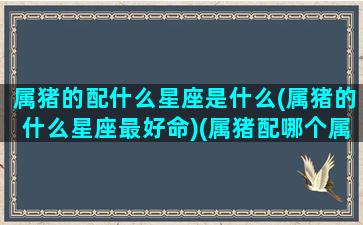 属猪的配什么星座是什么(属猪的什么星座最好命)(属猪配哪个属